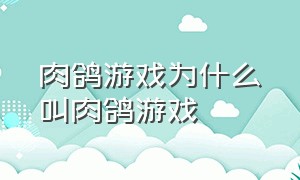 肉鸽游戏为什么叫肉鸽游戏